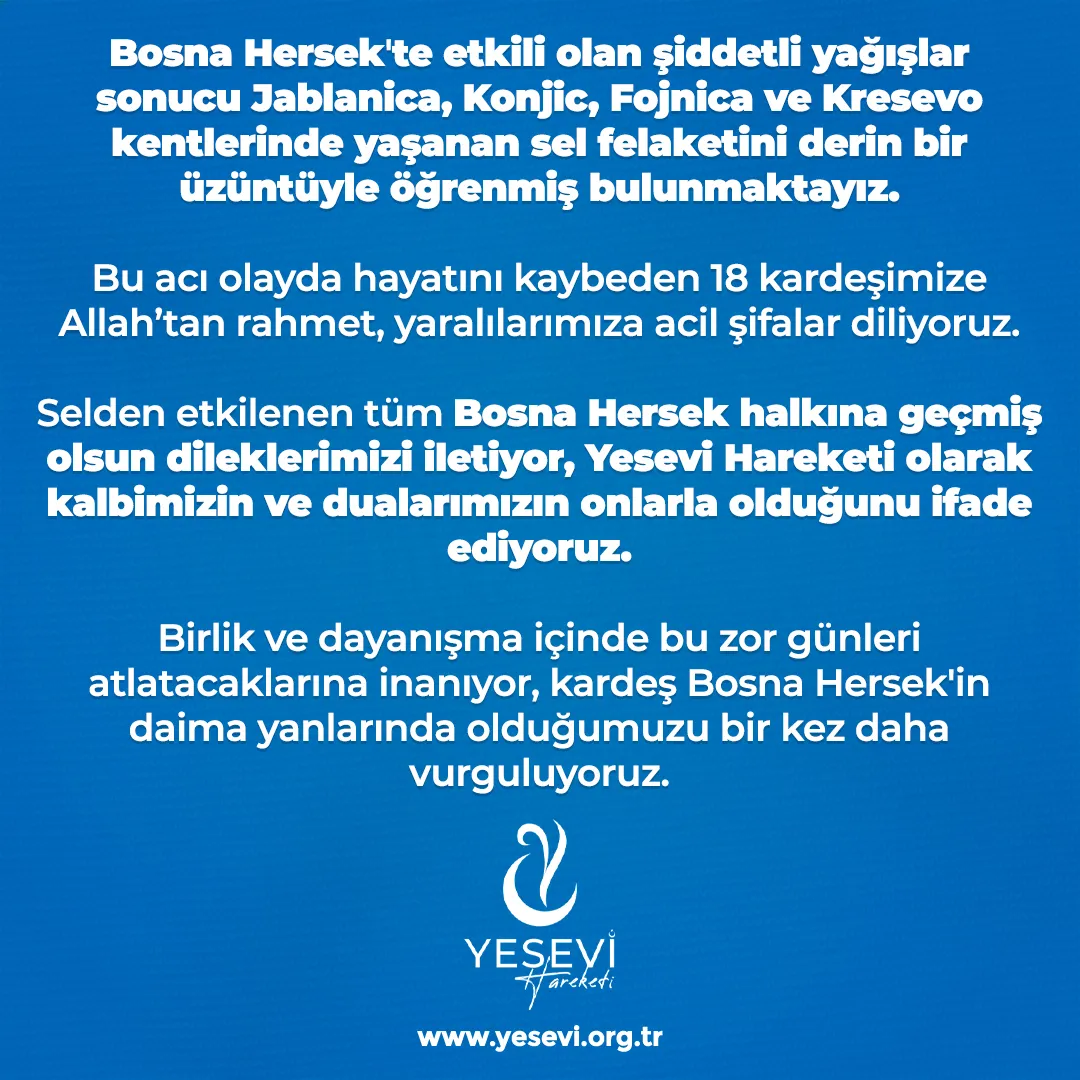 Bosna Hersek'te etkili olan şiddetli yağışlar sonucu Jablanica, Konjic, Fojnica ve Kresevo kentlerinde yaşanan sel felaketini derin bir üzüntüyle öğrenmiş bulunmaktayız.

Bu acı olayda hayatını kaybeden 18 kardeşimize Allah'tan rahmet, yaralılarımıza acil şifalar diliyoruz.

Selden etkilenen tüm Bosna Hersek halkına geçmiş olsun dileklerimizi iletiyor, Yesevi Hareketi olarak kalbimizin ve dualarımızın onlarla olduğunu ifade ediyoruz.

Birlik ve dayanışma içinde bu zor günleri atlatacaklarına inanıyor, kardeş Bosna Hersek'in daima yanlarında olduğumuzu bir kez daha vurguluyoruz.

YESEVİ
Hareketi

www.yesevi.org.tr